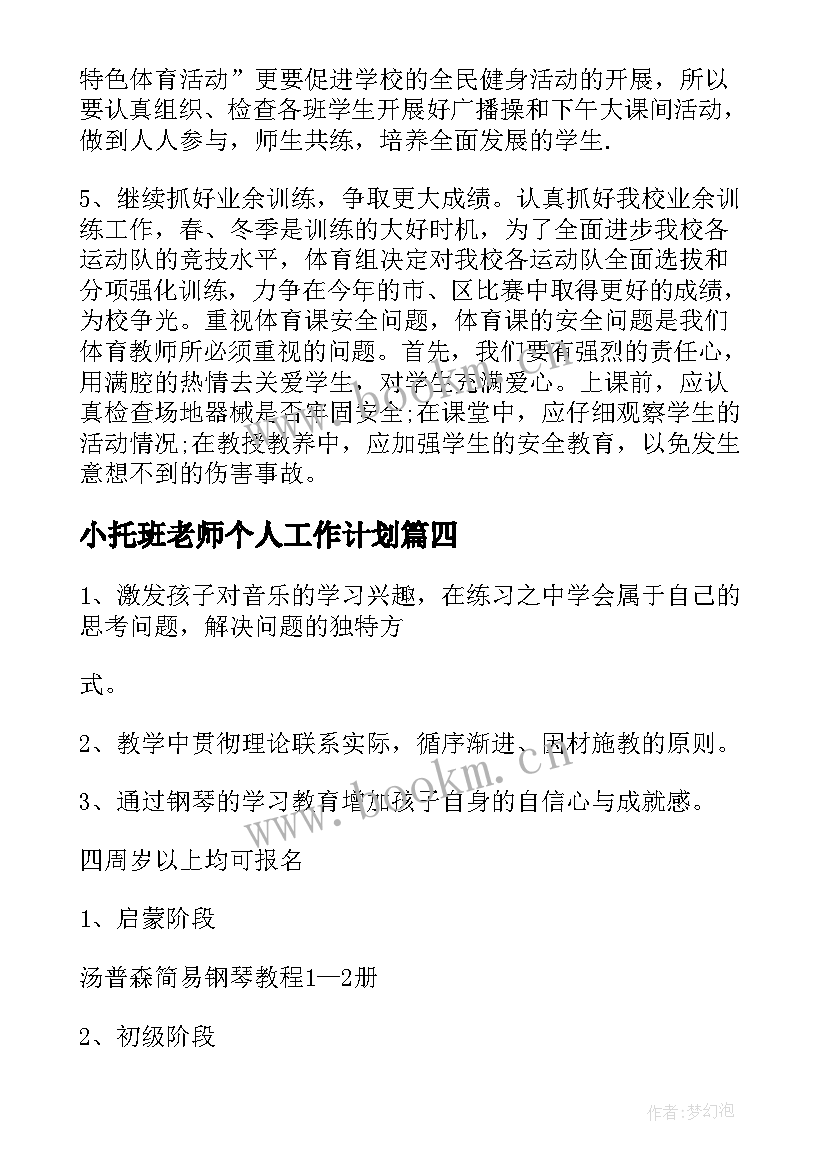 特色体育活动”更要促进学校的全民健身活动的开展，所以要认真组织、检查各班学生开展好广播操和下午大课间活动，做到人人参与，师生共练，培养全面发展的学生.

5、继续抓好业余训练，争取更大成绩。认真抓好我校业余训练工作，春、冬季是训练的大好时机，为了全面进步我校各运动队的竞技水平，体育组决定对我校各运动队全面选拔和分项强化训练，力争在今年的市、区比赛中取得更好的成绩，为校争光。重视体育课安全问题，体育课的安全问题是我们体育教师所必须重视的问题。首先，我们要有强烈的责任心，用满腔的热情去关爱学生，对学生充满爱心。上课前，应认真检查场地器械是否牢固安全;在课堂中，应仔细观察学生的活动情况;在教授教养中，应加强学生的安全教育，以免发生意想不到的伤害事故。

小托班老师个人工作计划篇四

1、激发孩子对音乐的学习兴趣，在练习之中学会属于自己的思考问题，解决问题的独特方

式。

2、教学中贯彻理论联系实际，循序渐进、因材施教的原则。

3、通过钢琴的学习教育增加孩子自身的自信心与成就感。

四周岁以上均可报名

1、启蒙阶段

汤普森简易钢琴教程1—2册

2、初级阶段

www.bookm.cn

作者:梦幻泡